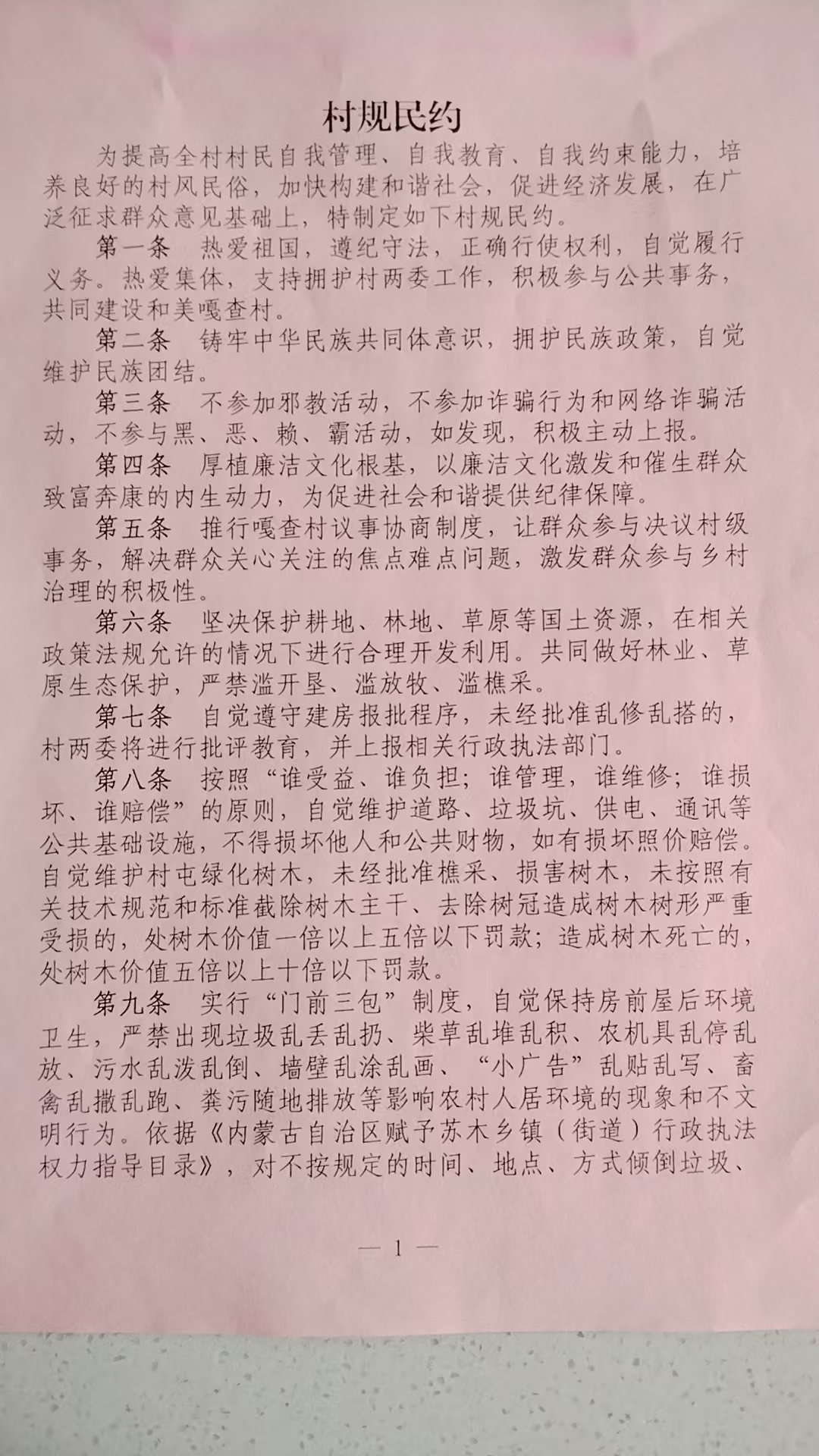 村规民约

为提高全村村民自我管理、自我教育、自我约束能力，培养良好的村风民俗，加快构建和谐社会，促进经济发展，在广泛征求群众意见基础上，特制定如下村规民约。

第一条　热爱祖国，遵纪守法，正确行使权利，自觉履行义务。热爱集体，支持拥护村两委工作，积极参与公共事务，共同建设和美嘎查村。

第二条　铸牢中华民族共同体意识，拥护民族政策，自觉维护民族团结。

第三条　不参加邪教活动，不参加诈骗行为和网络诈骗活动，不参与黑、恶、赖、霸活动，如发现，积极主动上报。

第四条　厚植廉洁文化根基，以廉洁文化激发和催生群众致富奔康的内生动力，为促进社会和谐提供纪律保障。

第五条　推行嘎查村议事协商制度，让群众参与决议村级事务，解决群众关心关注的焦点难点问题，激发群众参与乡村治理的积极性。

第六条　坚决保护耕地、林地、草原等国土资源，在相关政策法规允许的情况下进行合理开发利用。共同做好林业、草原生态保护，严禁滥开垦、滥放牧、滥樵采。

第七条　自觉遵守建房报批程序，未经批准乱修乱搭的，村两委将进行批评教育，并上报相关行政执法部门。

第八条　按照“谁受益、谁负担；谁管理，谁维修；谁损坏、谁赔偿”的原则，自觉维护道路、垃圾坑、供电、通讯等公共基础设施，不得损坏他人和公共财物，如有损坏照价赔偿。自觉维护村屯绿化树木，未经批准樵采、损害树木，未按照有关技术规范和标准截除树木主干、去除树冠造成树木树形严重受损的，处树木价值一倍以上五倍以下罚款；造成树木死亡的，处树木价值五倍以上十倍以下罚款。

第九条　实行“门前三包”制度，自觉保持房前屋后环境卫生，严禁出现垃圾乱丢乱扔、柴草乱堆乱积、农机具乱停乱放、污水乱泼乱倒、墙壁乱涂乱画、“小广告”乱贴乱写、畜禽乱撒乱跑、粪污随地排放等影响农村人居环境的现象和不文明行为。依据《内蒙古自治区赋予苏木乡镇（街道）行政执法权力指导目录》，对不按规定的时间、地点、方式倾倒垃圾、

— 1 —